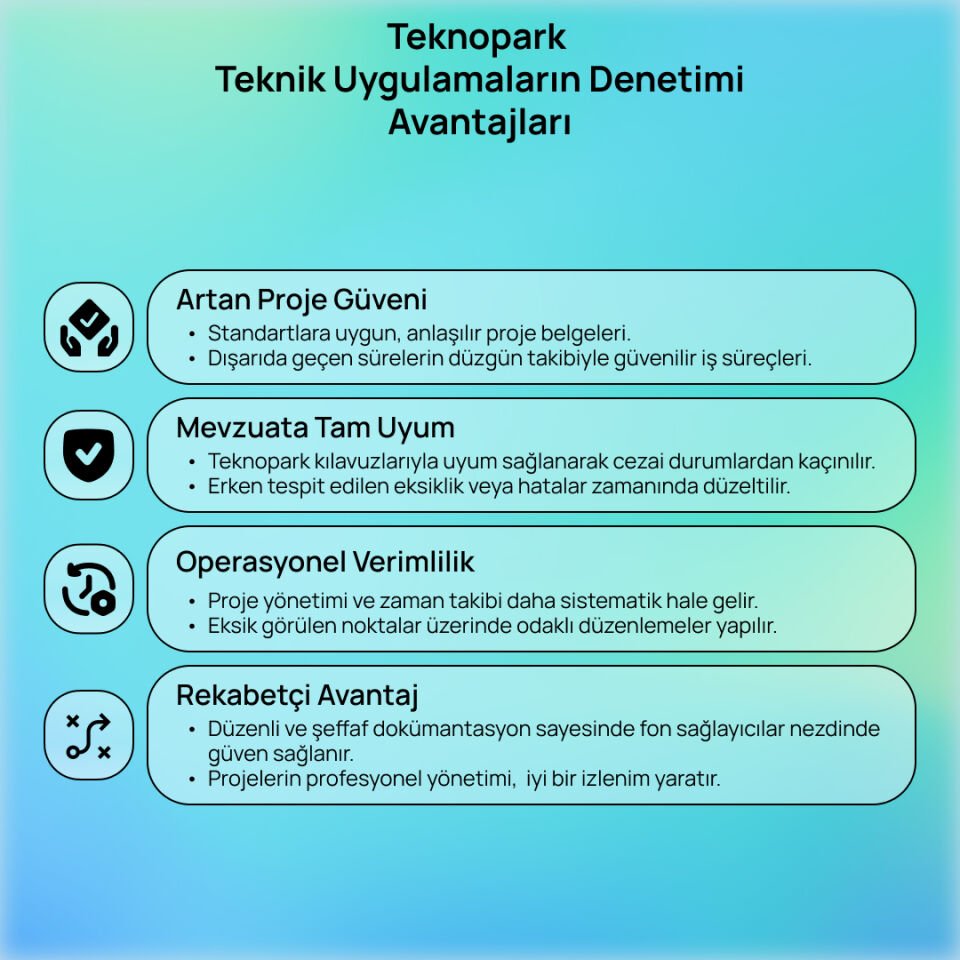 Teknopark
Teknik Uygulamaların Denetimi
Avantajları

Artan Proje Güveni
• Standartlara uygun, anlaşılır proje belgeleri.
• Dışarıda geçen sürelerin düzgün takibiyle güvenilir iş süreçleri.

Mevzuata Tam Uyum
• Teknopark kılavuzlarıyla uyum sağlanarak cezai durumlardan kaçınılır.
• Erken tespit edilen eksiklik veya hatalar zamanında düzeltilir.

Operasyonel Verimlilik
• Proje yönetimi ve zaman takibi daha sistematik hale gelir.
• Eksik görülen noktalar üzerinde odaklı düzenlemeler yapılır.

Rekabetçi Avantaj
• Düzenli ve şeffaf dokümantasyon sayesinde fon sağlayıcılar nezdinde güven sağlanır.
• Projelerin profesyonel yönetimi, iyi bir izlenim yaratır.